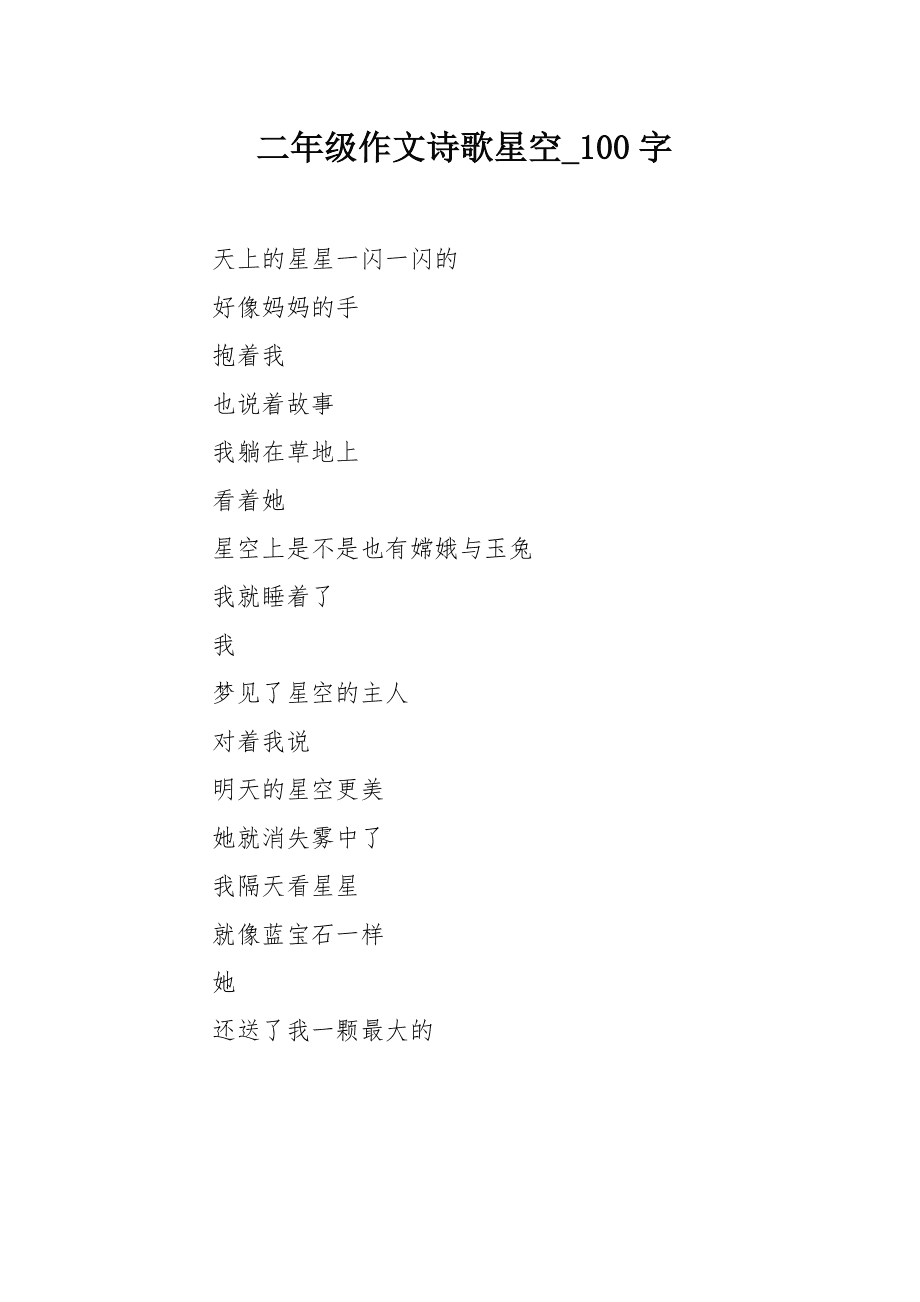 二年级作文诗歌星空_100字

天上的星星一闪一闪的
好像妈妈的手
抱着我
也说着故事
我躺在草地上
看着她
星空上是不是也有嫦娥与玉兔
我就睡着了
我
梦见了星空的主人
对着我说
明天的星空更美
她就消失雾中了
我隔天看星星
就像蓝宝石一样
她
还送了我一颗最大的